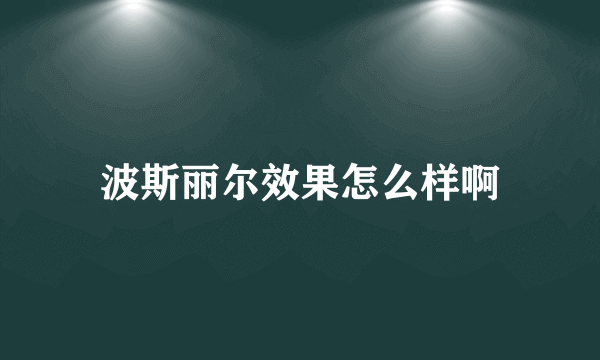 波斯丽尔效果怎么样啊